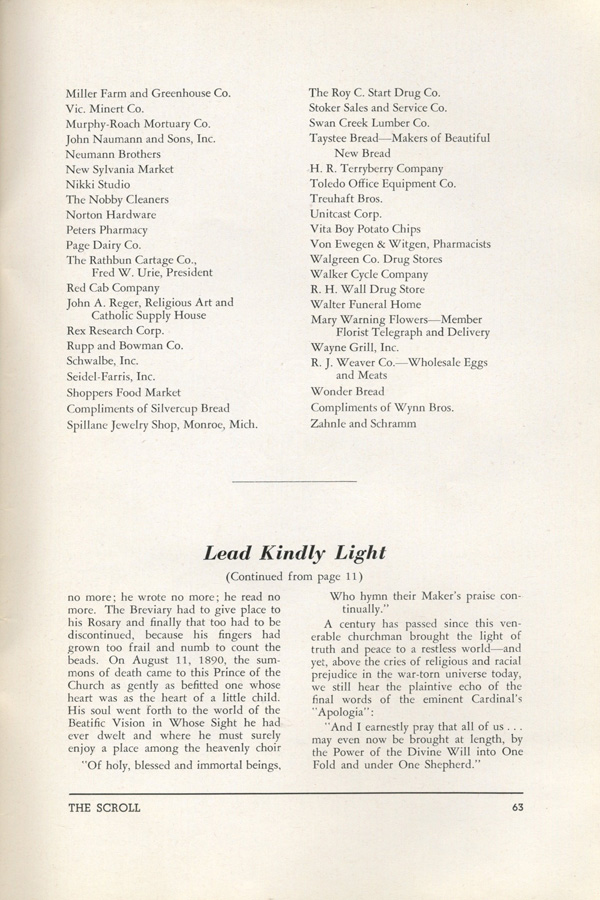 Miller Farm and Greenhouse Co.
Vic. Minert Co.
Murphy-Roach Mortuary Co.
John Naumann and Sons, Inc.
Neumann Brothers
New Sylvania Market
Nikki Studio
The Nobby Cleaners
Norton Hardware
Peters Pharmacy
Page Dairy Co.
The Rathbun Cartage Co., Fred W. Urie, President
Red Cab Company
John A. Reger, Religious Art and Catholic Supply House
Rex Research Corp.
Rupp and Bowman Co.
Schwalbe, Inc.
Seidel-Farris, Inc.
Shoppers Food Market
Compliments of Silvercup Bread
Spillane Jewelry Shop, Monroe, Mich.

The Roy C. Start Drug Co.
Stoker Sales and Service Co.
Swan Creek Lumber Co.
Taystee Bread—Makers of Beautiful New Bread
H. R. Terryberry Company
Toledo Office Equipment Co.
Treuhaft Bros.
Unitcast Corp.
Vita Boy Potato Chips
Von Ewegen & Witgen, Pharmacists
Walgreen Co. Drug Stores
Walker Cycle Company
R. H. Wall Drug Store
Walter Funeral Home
Mary Warning Flowers—Member Florist Telegraph and Delivery
Wayne Grill, Inc.
R. J. Weaver Co.—Wholesale Eggs and Meats
Wonder Bread
Compliments of Wynn Bros.
Zahnle and Schramm

Lead Kindly Light

(Continued from page 11)

no more; he wrote no more; he read no more. The Breviary had to give place to his Rosary and finally that too had to be discontinued, because his fingers had grown too frail and numb to count the beads. On August 11, 1890, the summons of death came to this Prince of the Church as gently as befitted one whose heart was as the heart of a little child. His soul went forth to the world of the Beatific Vision in Whose Sight he had ever dwelt and where he must surely enjoy a place among the heavenly choir

"Of holy, blessed and immortal beings,
Who hymn their Maker's praise continually."

A century has passed since this venerable churchman brought the light of truth and peace to a restless world—and yet, above the cries of religious and racial prejudice in the war-torn universe today, we still hear the plaintive echo of the final words of the eminent Cardinal's "Apologia":

"And I earnestly pray that all of us . . . may even now be brought at length, by the Power of the Divine Will into One Fold and under One Shepherd."

THE SCROLL

63